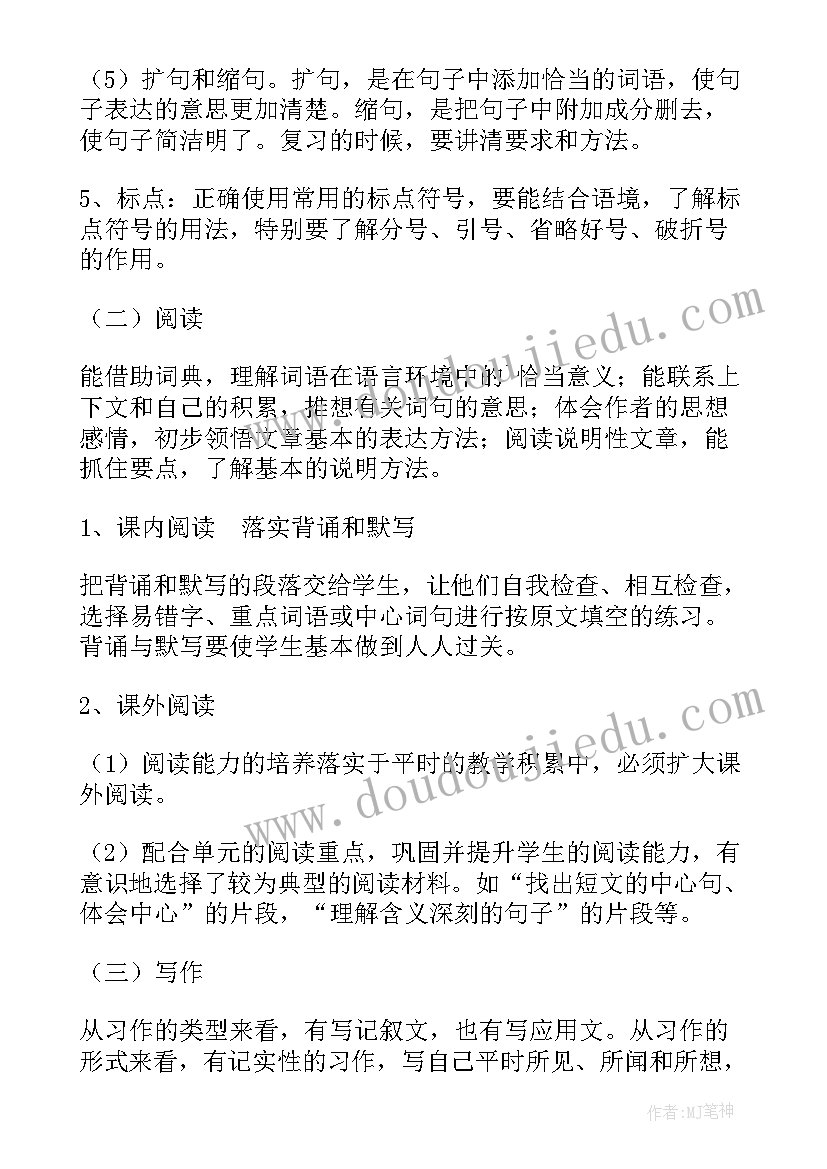 （5）扩句和缩句。扩句，是在句子中添加恰当的词语，使句子表达的意思更加清楚。缩句，是把句子中附加成分删去，使句子简洁明了。复习的时候，要讲清要求和方法。

5、标点：正确使用常用的标点符号，要能结合语境，了解标点符号的用法，特别要了解分号、引号、省略好号、破折号的作用。

（二）阅读

能借助词典，理解词语在语言环境中的 恰当意义；能联系上下文和自己的积累，推想有关词句的意思；体会作者的思想感情，初步领悟文章基本的表达方法；阅读说明性文章，能抓住要点，了解基本的说明方法。

1、课内阅读　落实背诵和默写

把背诵和默写的段落交给学生，让他们自我检查、相互检查，选择易错字、重点词语或中心词句进行按原文填空的练习。背诵与默写要使学生基本做到人人过关。

2、课外阅读

（1）阅读能力的培养落实于平时的教学积累中，必须扩大课外阅读。

（2）配合单元的阅读重点，巩固并提升学生的阅读能力，有意识地选择了较为典型的阅读材料。如“找出短文的中心句、体会中心”的片段，“理解含义深刻的句子”的片段等。

（三）写作

从习作的类型来看，有写记叙文，也有写应用文。从习作的形式来看，有记实性的习作，写自己平时所见、所闻和所想，

www.doudoujiedu.com

www.doudoujiedu.com

作者：MJ笔神